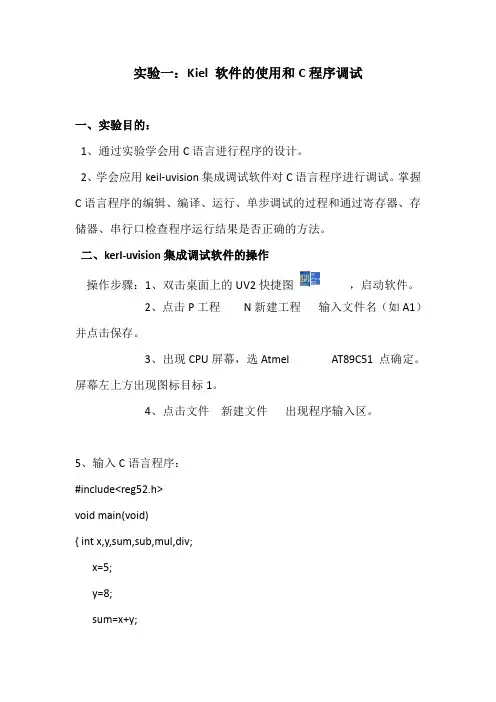 实验一：Kiel 软件的使用和 C 程序调试

一、实验目的：

1、通过实验学会用 C 语言进行程序的设计。

2、学会应用 keil-uvision 集成调试软件对 C 语言程序进行调试。掌握 C 语言程序的编辑、编译、运行、单步调试的过程和通过寄存器、存储器、串行口检查程序运行结果是否正确的方法。

二、kerl-uvision 集成调试软件的操作

操作步骤：1、双击桌面上的 UV2 快捷图 ，启动软件。

2、点击 P 工程 N 新建工程 输入文件名（如 A1）并点击保存。

3、出现 CPU 屏幕，选 Atmel AT89C51 点确定。屏幕左上方出现图标目标 1。

4、点击文件 新建文件 出现程序输入区。

5、输入 C 语言程序：

#include<reg52.h>

void main(void)

{ int x,y,sum,sub,mul,div;

x=5;

y=8;

sum=x+y;